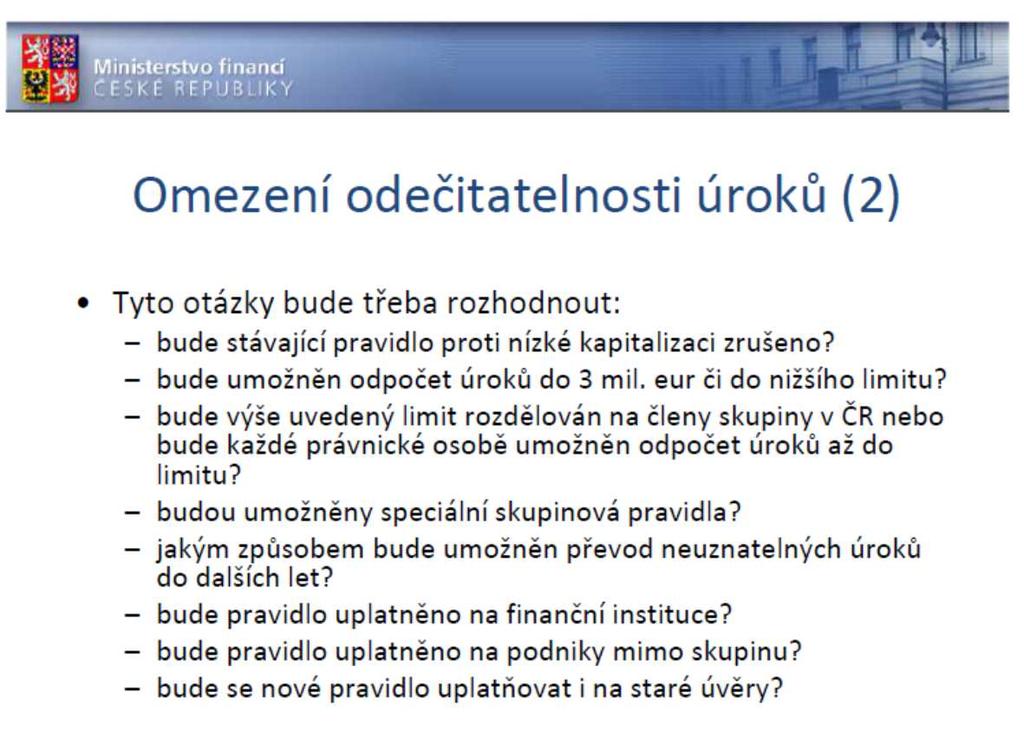 Ministerstvo financí
ČESKÉ REPUBLIKY

Omezení odečitatelnosti úroků (2)

• Tyto otázky bude třeba rozhodnout:
– bude stávající pravidlo proti nízké kapitalizaci zrušeno?
– bude umožněn odpočet úroků do 3 mil. eur či do nižšího limitu?
– bude výše uvedený limit rozdělován na členy skupiny v ČR nebo bude každé právnické osobě umožněn odpočet úroků až do limitu?
– budou umožněny speciální skupinová pravidla?
– jakým způsobem bude umožněn převod neuznatelných úroků do dalších let?
– bude pravidlo uplatněno na finanční instituce?
– bude pravidlo uplatněno na podniky mimo skupinu?
– bude se nové pravidlo uplatňovat i na staré úvěry?